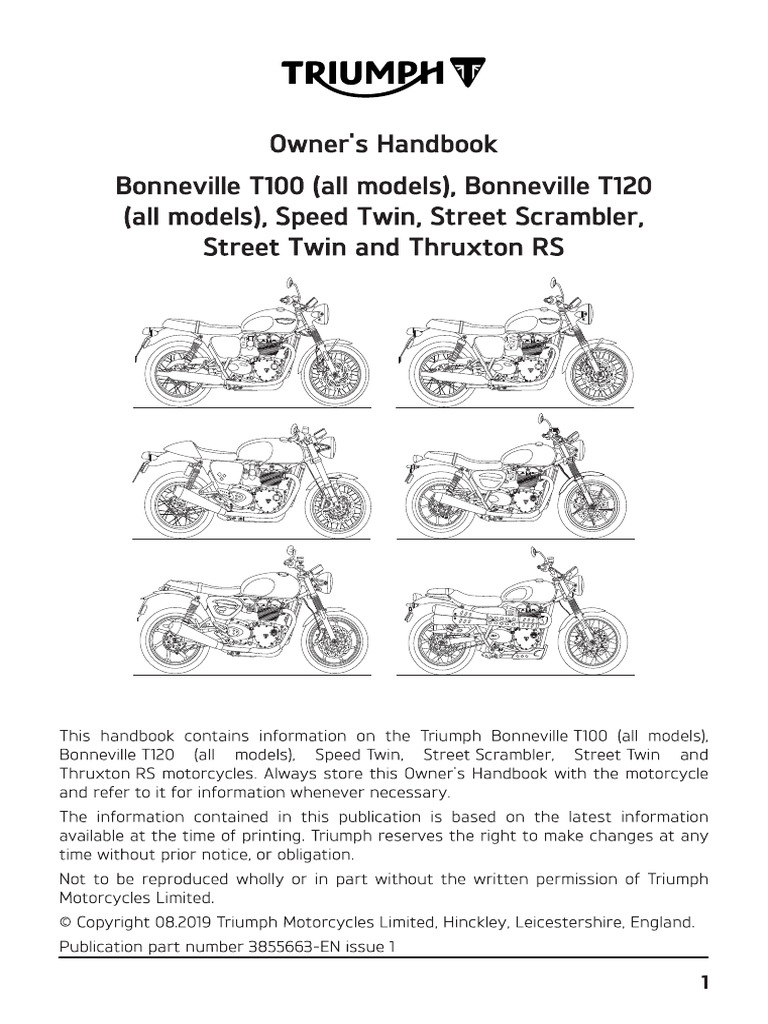 TRIUMPH

Owner's Handbook

Bonneville T100 (all models), Bonneville T120 (all models), Speed Twin, Street Scrambler, Street Twin and Thruxton RS

This handbook contains information on the Triumph Bonneville T100 (all models), Bonneville T120 (all models), Speed Twin, Street Scrambler, Street Twin and Thruxton RS motorcycles. Always store this Owner's Handbook with the motorcycle and refer to it for information whenever necessary.

The information contained in this publication is based on the latest information available at the time of printing. Triumph reserves the right to make changes at any time without prior notice, or obligation.

Not to be reproduced wholly or in part without the written permission of Triumph Motorcycles Limited.

© Copyright 08.2019 Triumph Motorcycles Limited, Hinckley, Leicestershire, England.

Publication part number 3855663-EN issue 1

1